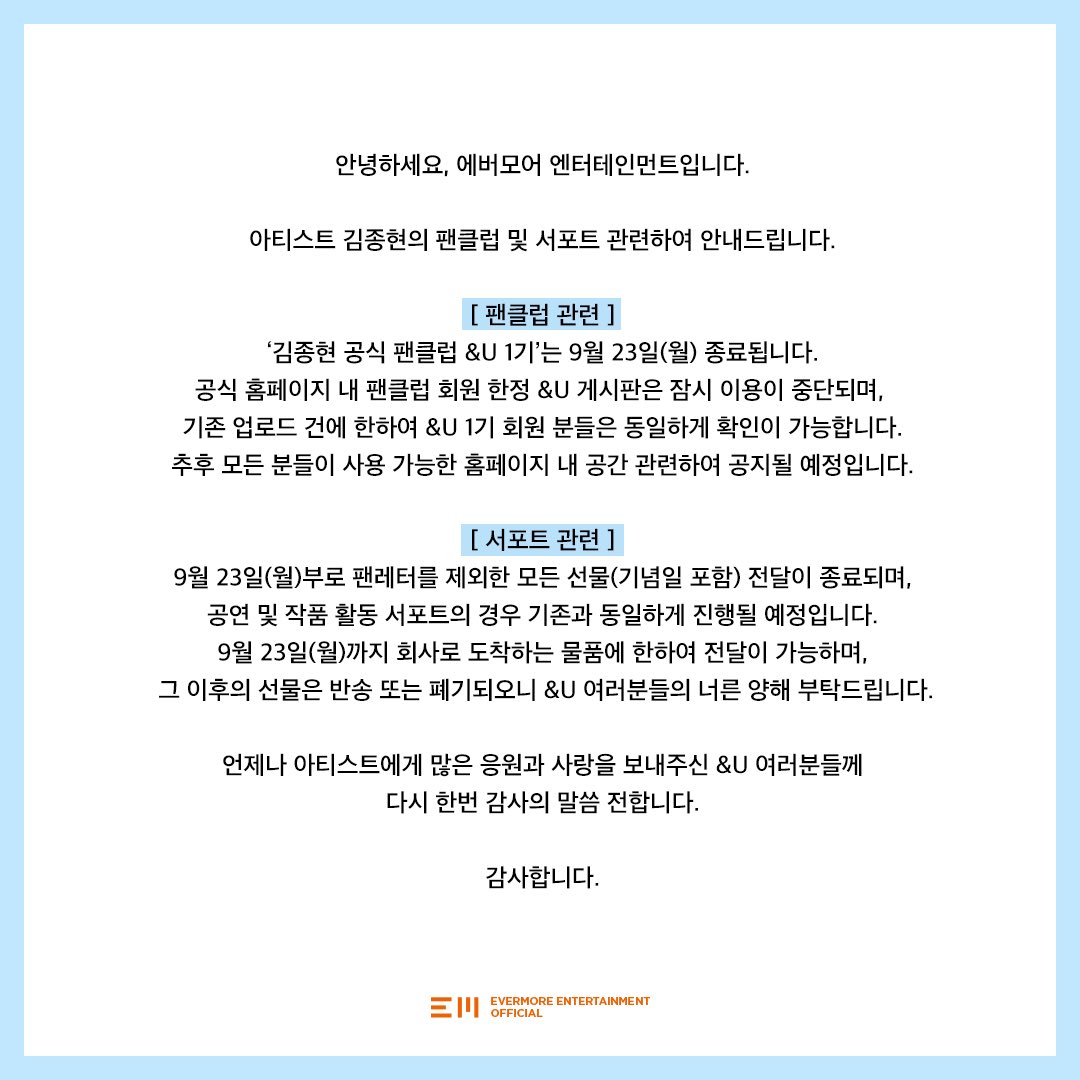 안녕하세요, 에버모어 엔터테인먼트입니다.

아티스트 김종현의 팬클럽 및 서포트 관련하여 안내드립니다.

[ 팬클럽 관련 ]
'김종현 공식 팬클럽 &U 1기'는 9월 23일(월) 종료됩니다.
공식 홈페이지 내 팬클럽 회원 한정 &U 게시판은 잠시 이용이 중단되며,
기존 업로드 건에 한하여 &U 1기 회원 분들은 동일하게 확인이 가능합니다.
추후 모든 분들이 사용 가능한 홈페이지 내 공간 관련하여 공지될 예정입니다.

[ 서포트 관련 ]
9월 23일(월)부로 팬레터를 제외한 모든 선물(기념일 포함) 전달이 종료되며,
공연 및 작품 활동 서포트의 경우 기존과 동일하게 진행될 예정입니다.
9월 23일(월)까지 회사로 도착하는 물품에 한하여 전달이 가능하며,
그 이후의 선물은 반송 또는 폐기되오니 &U 여러분들의 너른 양해 부탁드립니다.

언제나 아티스트에게 많은 응원과 사랑을 보내주신 &U 여러분들께
다시 한번 감사의 말씀 전합니다.

감사합니다.

EM EVERMORE ENTERTAINMENT OFFICIAL